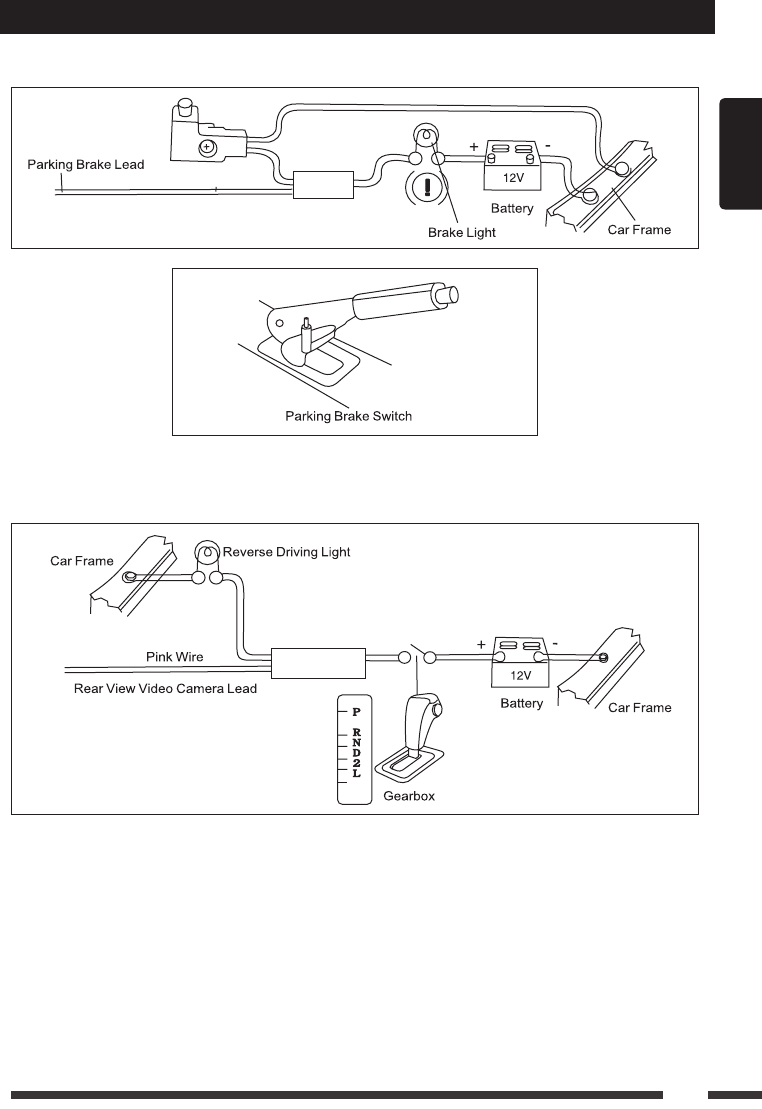 Parking Brake Lead

+ -

12V

Battery

Brake Light

Car Frame

Parking Brake Switch

Car Frame

Reverse Driving Light

Pink Wire

Rear View Video Camera Lead

+ -

12V

Battery

Car Frame

P
R
N
D
2
L

Gearbox